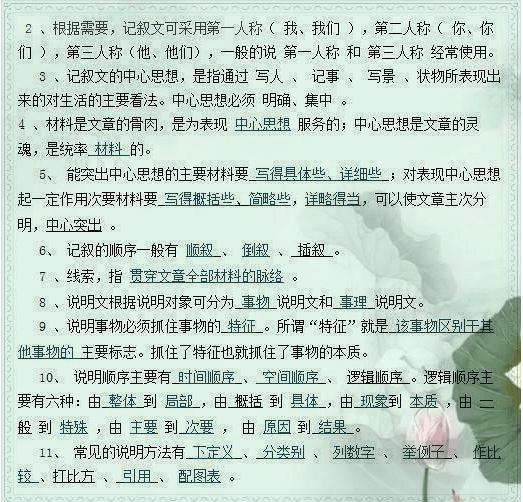 2 、根据需要，记叙文可采用第一人称（ 我、我们 ），第二人称（ 你、你们 ），第三人称（他、他们），一般的说 第一人称 和 第三人称 经常使用。

3 、记叙文的中心思想，是指通过 写人 、 记事 、 写景 、状物所表现出来的对生活的主要看法。中心思想必须 明确、集中 。

4 、材料是文章的骨肉，是为表现 中心思想 服务的；中心思想是文章的灵魂，是统率 材料 的。

5、 能突出中心思想的主要材料要 写得具体些、详细些 ；对表现中心思想起一定作用次要材料要 写得概括些、简略些，详略得当，可以使文章主次分明，中心突出 。

6、 记叙的顺序一般有 顺叙 、 倒叙 、 插叙 。

7 、线索，指 贯穿文章全部材料的脉络 。

8 、说明文根据说明对象可分为 事物 说明文和 事理 说明文。

9 、说明事物必须抓住事物的 特征 。所谓“特征”就是 该事物区别于其他事物的 主要标志。抓住了特征也就抓住了事物的本质。

10、 说明顺序主要有 时间顺序 、 空间顺序 、 逻辑顺序 。逻辑顺序主要有六种：由 整体 到 局部 ，由 概括 到 具体 ，由 现象到 本质 ，由 一般 到 特殊 ，由 主要 到 次要 ， 由 原因 到 结果 。

11、 常见的说明方法有 下定义 、 分类别 、 列数字 、 举例子 、 作比较 、打比方 、 引用 、 配图表 。